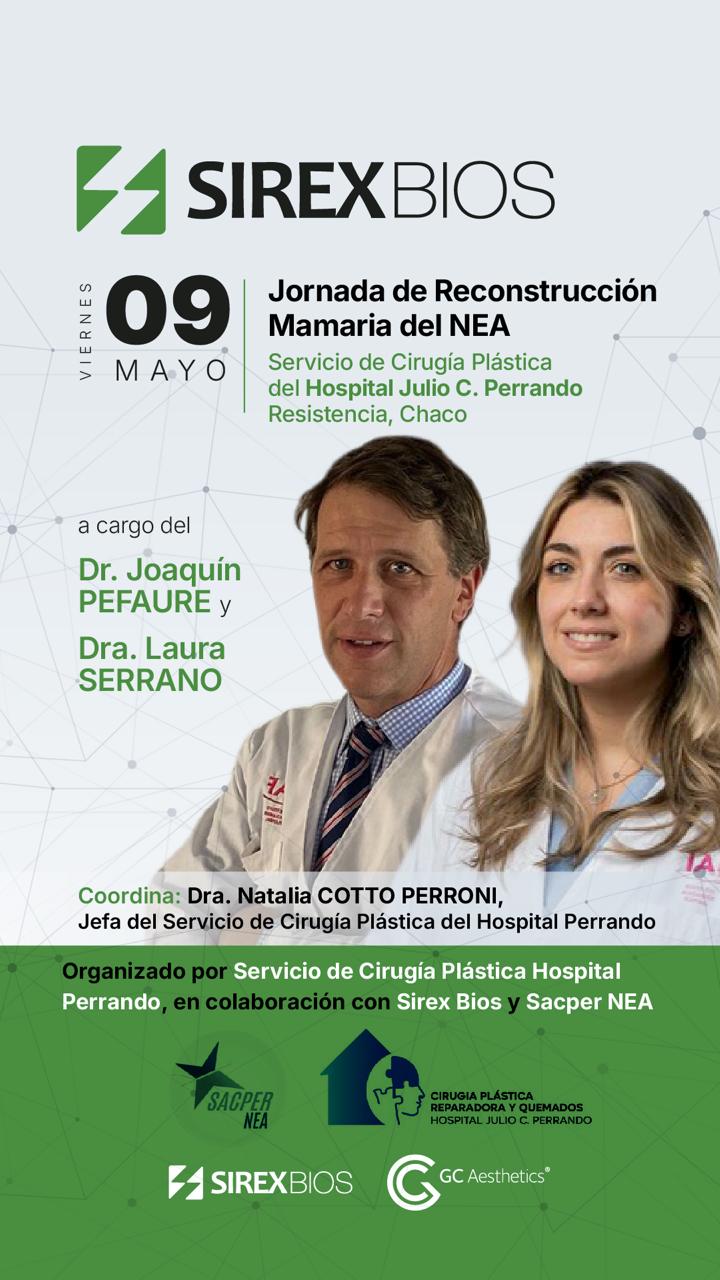 SIREXBIOS

VIERNES 09 MAYO

Jornada de Reconstrucción Mamaria del NEA

Servicio de Cirugía Plástica del Hospital Julio C. Perrando Resistencia, Chaco

a cargo del

Dr. Joaquín PEFAURE y

Dra. Laura SERRANO

Coordina: Dra. Natalia COTTO PERRONI, Jefa del Servicio de Cirugía Plástica del Hospital Perrando

Organizado por Servicio de Cirugía Plástica Hospital Perrando, en colaboración con Sirex Bios y Sacper NEA

SACPER NEA

CIRUGIA PLÁSTICA REPARADORA Y QUEMADOS HOSPITAL JULIO C. PERRANDO

SIREXBIOS

GC Aesthetics®